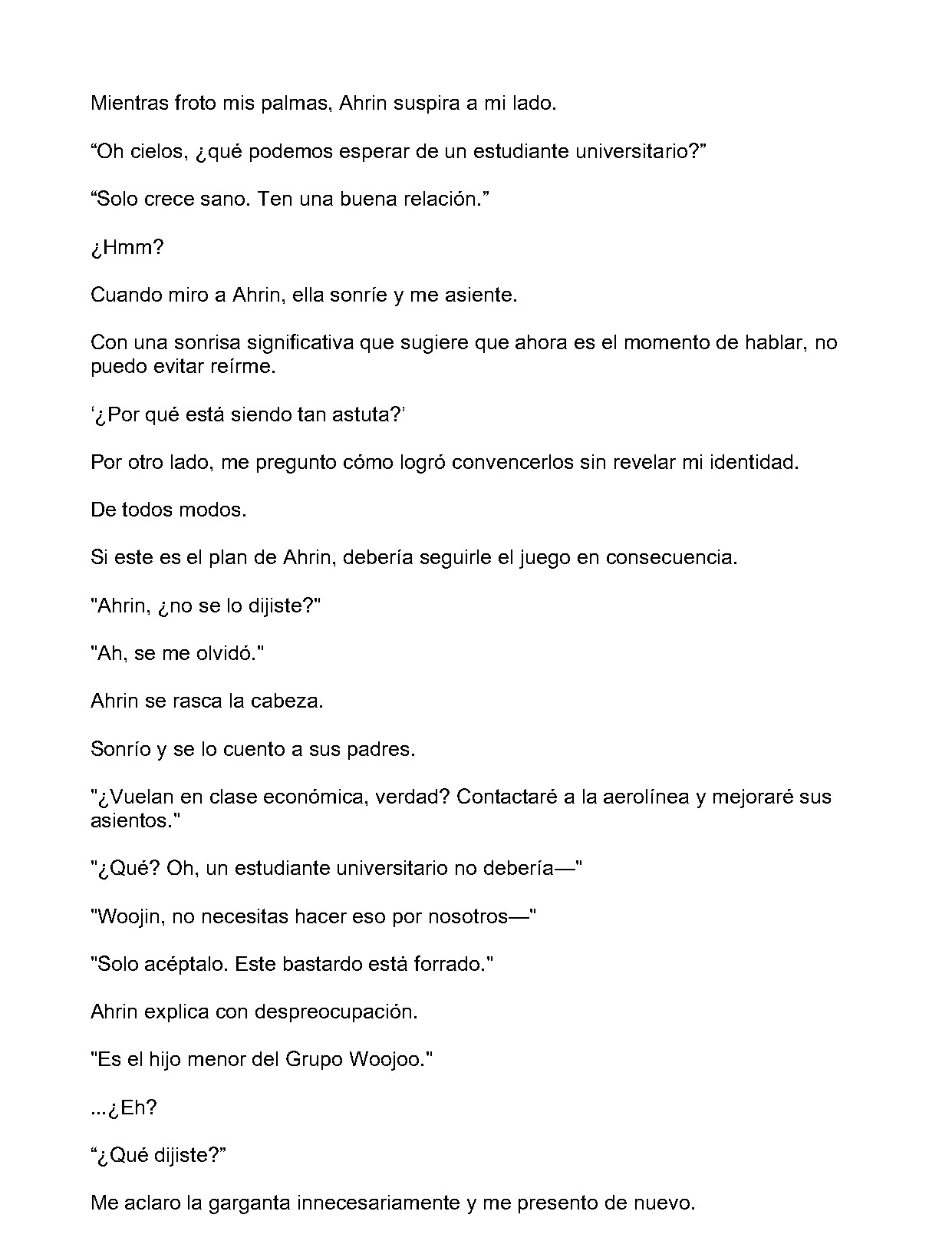 Mientras froto mis palmas, Ahrin suspira a mi lado.

“Oh cielos, ¿qué podemos esperar de un estudiante universitario?”

“Solo crece sano. Ten una buena relación.”

¿Hmm?

Cuando miro a Ahrin, ella sonríe y me asiente.

Con una sonrisa significativa que sugiere que ahora es el momento de hablar, no puedo evitar reírme.

‘¿Por qué está siendo tan astuta?’

Por otro lado, me pregunto cómo logró convencerlos sin revelar mi identidad.

De todos modos.

Si este es el plan de Ahrin, debería seguirle el juego en consecuencia.

"Ahrin, ¿no se lo dijiste?"

"Ah, se me olvidó."

Ahrin se rasca la cabeza.

Sonrío y se lo cuento a sus padres.

"¿Vuelan en clase económica, verdad? Contactaré a la aerolínea y mejoraré sus asientos."

"¿Qué? Oh, un estudiante universitario no debería—"

"Woojin, no necesitas hacer eso por nosotros—"

"Solo acéptalo. Este bastardo está forrado."

Ahrin explica con despreocupación.

"Es el hijo menor del Grupo Woojoo."

...¿Eh?

“¿Qué dijiste?”

Me aclaro la garganta innecesariamente y me presento de nuevo.